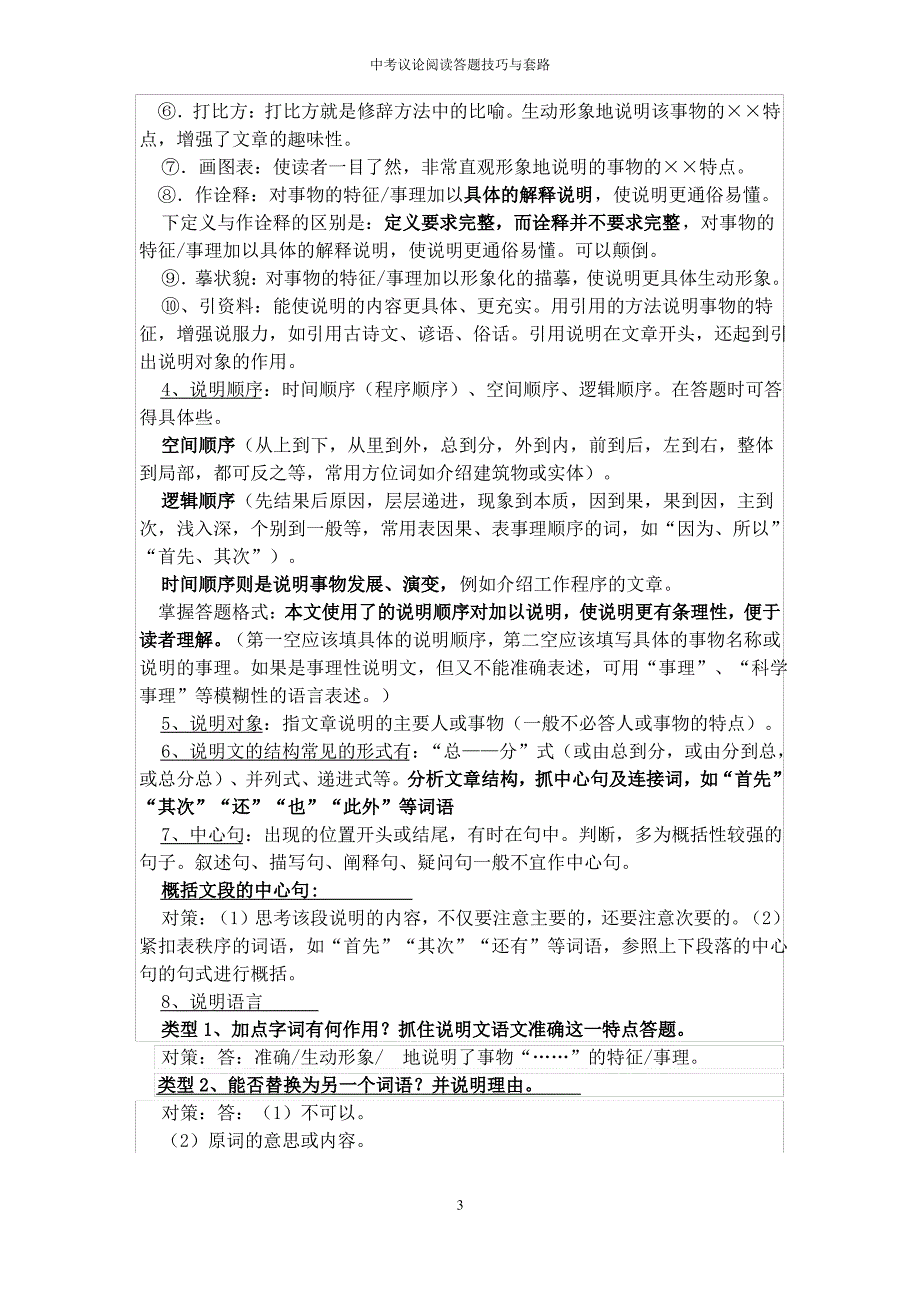 中考议论阅读答题技巧与套路

⑥．打比方：打比方就是修辞方法中的比喻。生动形象地说明该事物的××特点，增强了文章的趣味性。

⑦．画图表：使读者一目了然，非常直观形象地说明的事物的××特点。

⑧．作诠释：对事物的特征/事理加以具体的解释说明，使说明更通俗易懂。

下定义与作诠释的区别是：定义要求完整，而诠释并不要求完整，对事物的特征/事理加以具体的解释说明，使说明更通俗易懂。可以颠倒。

⑨．摹状貌：对事物的特征/事理加以形象化的描摹，使说明更具体生动形象。

⑩、引资料：能使说明的内容更具体、更充实。用引用的方法说明事物的特征，增强说服力，如引用古诗文、谚语、俗话。引用说明在文章开头，还起到引出说明对象的作用。

4、说明顺序：时间顺序（程序顺序）、空间顺序、逻辑顺序。在答题时可答得具体些。

空间顺序（从上到下，从里到外，总到分，外到内，前到后，左到右，整体到局部，都可反之等，常用方位词如介绍建筑物或实体）。

逻辑顺序（先结果后原因，层层递进，现象到本质，因到果，果到因，主到次，浅入深，个别到一般等，常用表因果、表事理顺序的词，如“因为、所以”“首先、其次”）。

时间顺序则是说明事物发展、演变，例如介绍工作程序的文章。

掌握答题格式：本文使用了的说明顺序对加以说明，使说明更有条理性，便于读者理解。（第一空应该填具体的说明顺序，第二空应该填写具体的事物名称或说明的事理。如果是事理性说明文，但又不能准确表述，可用“事理”、“科学事理”等模糊性的语言表述。）

5、说明对象：指文章说明的主要人或事物（一般不必答人或事物的特点）。

6、说明文的结构常见的形式有：“总——分”式（或由总到分，或由分到总，或总分总）、并列式、递进式等。分析文章结构，抓中心句及连接词，如“首先”“其次”“还”“也”“此外”等词语

7、中心句：出现的位置开头或结尾，有时在句中。判断，多为概括性较强的句子。叙述句、描写句、阐释句、疑问句一般不宜作中心句。

概括文段的中心句：

对策：（1）思考该段说明的内容，不仅要注意主要的，还要注意次要的。（2）紧扣表秩序的词语，如“首先”“其次”“还有”等词语，参照上下段落的中心句的句式进行概括。

8、说明语言

类型 1、加点字词有何作用？抓住说明文语文准确这一特点答题。

对策：答：准确/生动形象/ 地说明了事物“……”的特征/事理。

类型 2、能否替换为另一个词语？并说明理由。

对策：答：（1）不可以。

（2）原词的意思或内容。

3